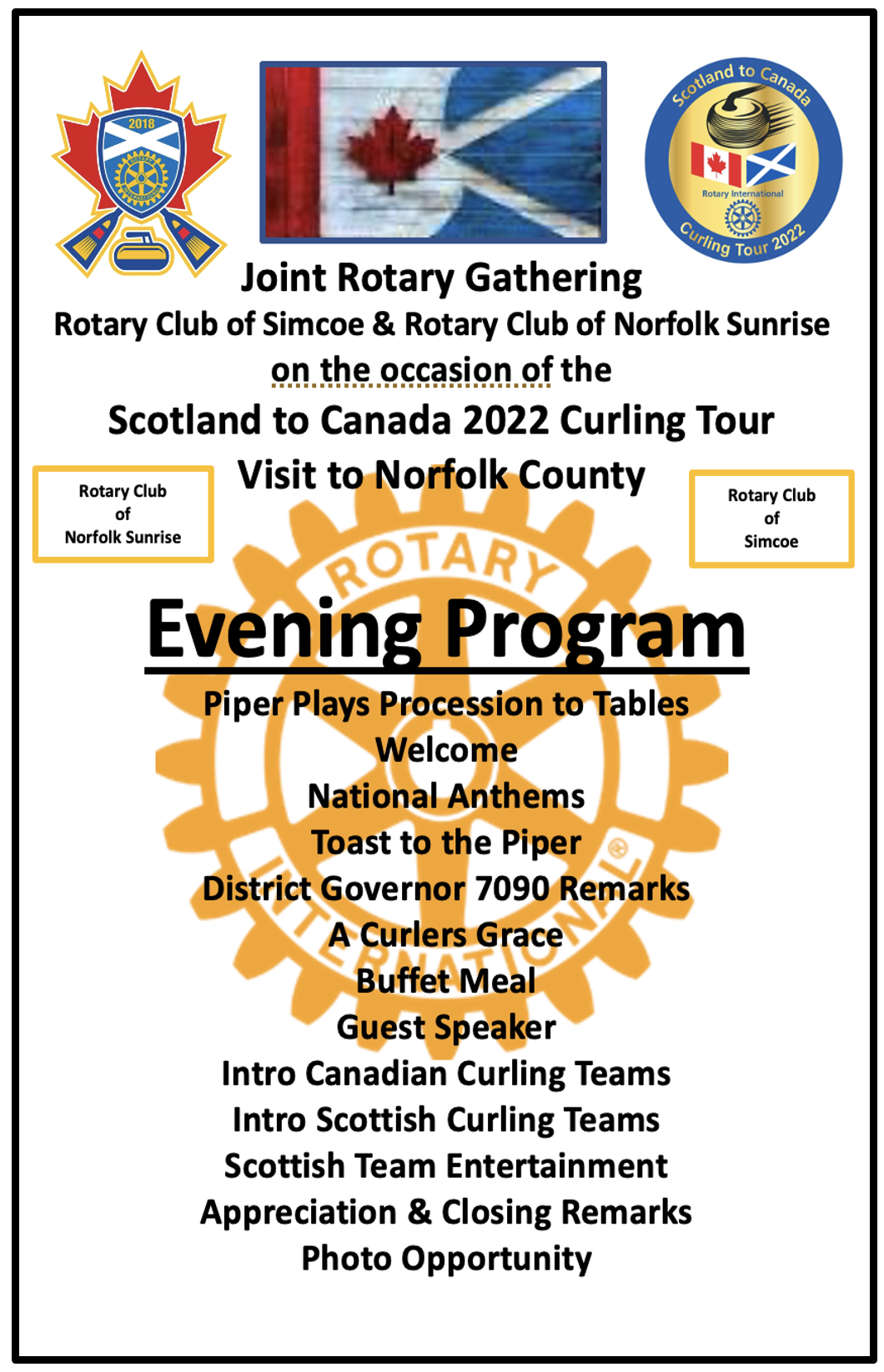 2018

Scotland to Canada
Rotary International
Curling Tour 2022

Joint Rotary Gathering
Rotary Club of Simcoe & Rotary Club of Norfolk Sunrise
on the occasion of the
Scotland to Canada 2022 Curling Tour
Visit to Norfolk County

Rotary Club of Norfolk Sunrise

Rotary Club of Simcoe

ROTARY INTERNATIONAL

Evening Program
Piper Plays Procession to Tables
Welcome
National Anthems
Toast to the Piper
District Governor 7090 Remarks
A Curlers Grace
Buffet Meal
Guest Speaker
Intro Canadian Curling Teams
Intro Scottish Curling Teams
Scottish Team Entertainment
Appreciation & Closing Remarks
Photo Opportunity